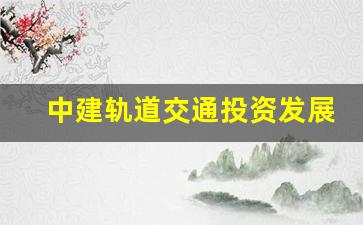 中建轨道交通投资发展